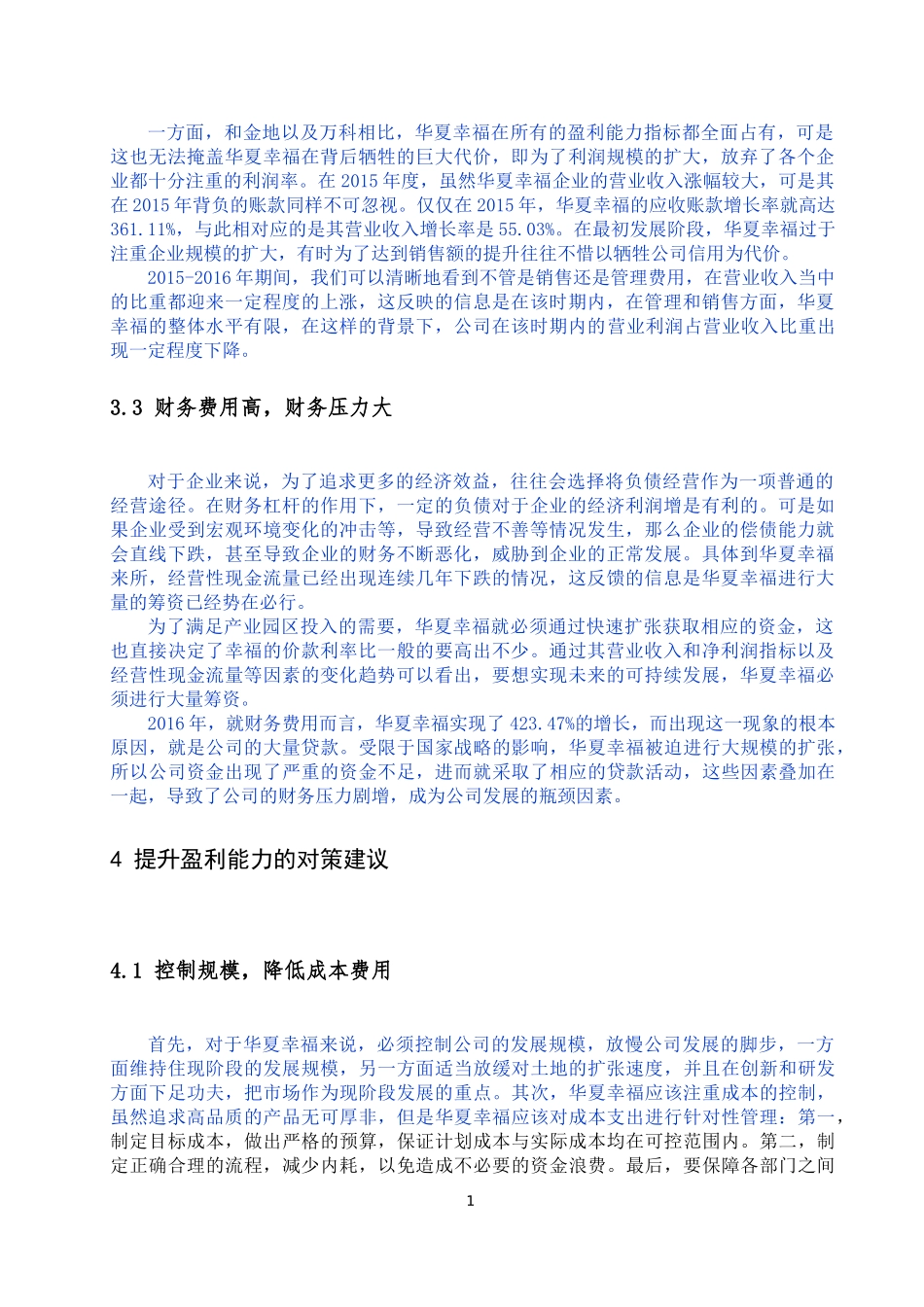 一方面，和金地以及万科相比，华夏幸福在所有的盈利能力指标都全面占有，可是这也无法掩盖华夏幸福在背后牺牲的巨大代价，即为了利润规模的扩大，放弃了各个企业都十分注重的利润率。在 2015 年度，虽然华夏幸福企业的营业收入涨幅较大，可是其在 2015 年背负的账款同样不可忽视。仅仅在 2015 年，华夏幸福的应收账款增长率就高达 361.11%，与此相对应的是其营业收入增长率是 55.03%。在最初发展阶段，华夏幸福过于注重企业规模的扩大，有时为了达到销售额的提升往往不惜以牺牲公司信用为代价。

2015-2016 年期间，我们可以清晰地看到不管是销售还是管理费用，在营业收入当中的比重都迎来一定程度的上涨，这反映的信息是在该时期内，在管理和销售方面，华夏幸福的整体水平有限，在这样的背景下，公司在该时期内的营业利润占营业收入比重出现一定程度下降。

3.3 财务费用高，财务压力大

对于企业来说，为了追求更多的经济效益，往往会选择将负债经营作为一项普通的经营途径。在财务杠杆的作用下，一定的负债对于企业的经济利润增是有利的。可是如果企业受到宏观环境变化的冲击等，导致经营不善等情况发生，那么企业的偿债能力就会直线下跌，甚至导致企业的财务不断恶化，威胁到企业的正常发展。具体到华夏幸福来所，经营性现金流量已经出现连续几年下跌的情况，这反馈的信息是华夏幸福进行大量的筹资已经势在必行。

为了满足产业园区投入的需要，华夏幸福就必须通过快速扩张获取相应的资金，这也直接决定了幸福的价款利率比一般的要高出不少。通过其营业收入和净利润指标以及经营性现金流量等因素的变化趋势可以看出，要想实现未来的可持续发展，华夏幸福必须进行大量筹资。

2016 年，就财务费用而言，华夏幸福实现了 423.47%的增长，而出现这一现象的根本原因，就是公司的大量贷款。受限于国家战略的影响，华夏幸福被迫进行大规模的扩张，所以公司资金出现了严重的资金不足，进而就采取了相应的贷款活动，这些因素叠加在一起，导致了公司的财务压力剧增，成为公司发展的瓶颈因素。

4 提升盈利能力的对策建议

4.1 控制规模，降低成本费用

首先，对于华夏幸福来说，必须控制公司的发展规模，放慢公司发展的脚步，一方面维持住现阶段的发展规模，另一方面适当放缓对土地的扩张速度，并且在创新和研发方面下足功夫，把市场作为现阶段发展的重点。其次，华夏幸福应该注重成本的控制，虽然追求高品质的产品无可厚非，但是华夏幸福应该对成本支出进行针对性管理：第一，制定目标成本，做出严格的预算，保证计划成本与实际成本均在可控范围内。第二，制定正确合理的流程，减少内耗，以免造成不必要的资金浪费。最后，要保障各部门之间

1